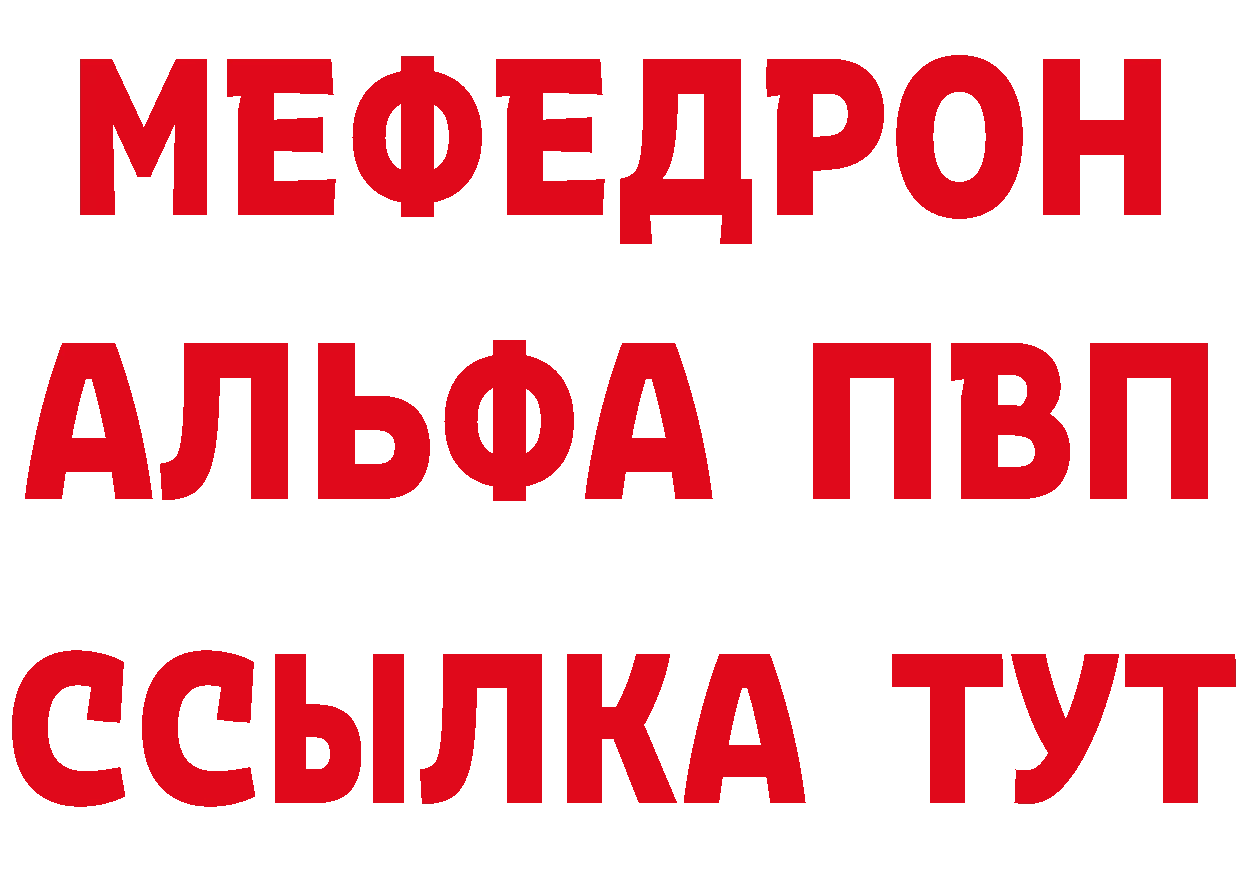 МЕФЕДРОН
АЛЬФА ПВП
ССЫЛКА ТУТ